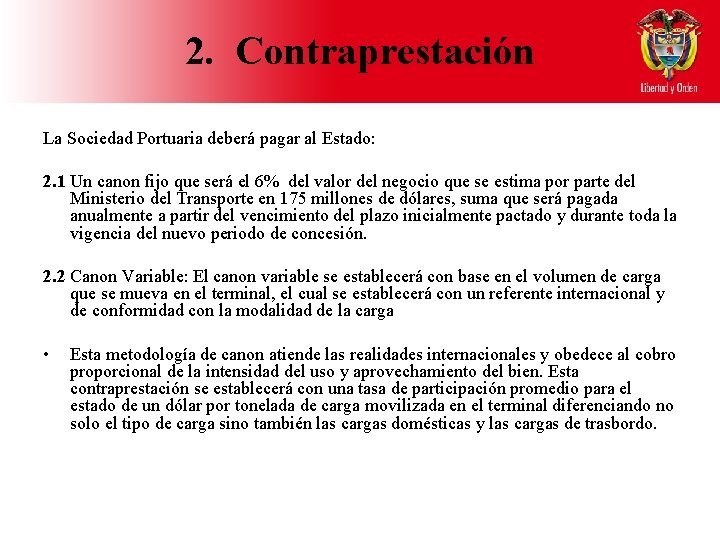 2. Contraprestación

Libertad y Orden

La Sociedad Portuaria deberá pagar al Estado:

2.1 Un canon fijo que será el 6% del valor del negocio que se estima por parte del Ministerio del Transporte en 175 millones de dólares, suma que será pagada anualmente a partir del vencimiento del plazo inicialmente pactado y durante toda la vigencia del nuevo periodo de concesión.

2.2 Canon Variable: El canon variable se establecerá con base en el volumen de carga que se mueva en el terminal, el cual se establecerá con un referente internacional y de conformidad con la modalidad de la carga

• Esta metodología de canon atiende las realidades internacionales y obedece al cobro proporcional de la intensidad del uso y aprovechamiento del bien. Esta contraprestación se establecerá con una tasa de participación promedio para el estado de un dólar por tonelada de carga movilizada en el terminal diferenciando no solo el tipo de carga sino también las cargas domésticas y las cargas de trasbordo.